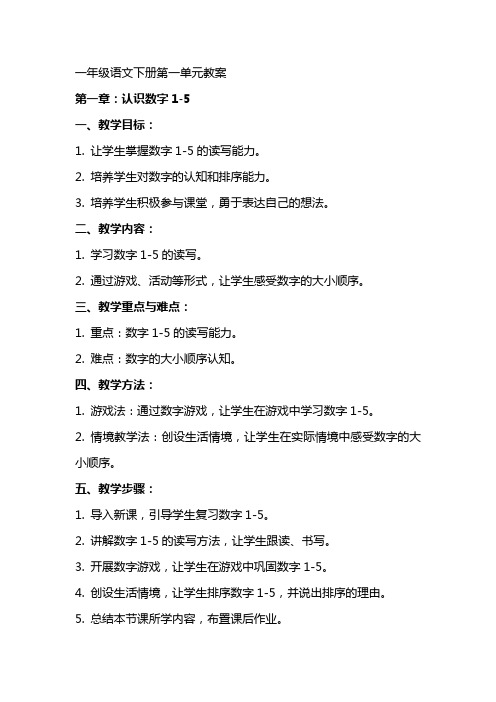 一年级语文下册第一单元教案

第一章：认识数字 1-5

一、教学目标：

1. 让学生掌握数字 1-5 的读写能力。

2. 培养学生对数字的认知和排序能力。

3. 培养学生积极参与课堂，勇于表达自己的想法。

二、教学内容：

1. 学习数字 1-5 的读写。

2. 通过游戏、活动等形式，让学生感受数字的大小顺序。

三、教学重点与难点：

1. 重点：数字 1-5 的读写能力。

2. 难点：数字的大小顺序认知。

四、教学方法：

1. 游戏法：通过数字游戏，让学生在游戏中学习数字 1-5。

2. 情境教学法：创设生活情境，让学生在实际情境中感受数字的大小顺序。

五、教学步骤：

1. 导入新课，引导学生复习数字 1-5。

2. 讲解数字 1-5 的读写方法，让学生跟读、书写。

3. 开展数字游戏，让学生在游戏中巩固数字 1-5。

4. 创设生活情境，让学生排序数字 1-5，并说出排序的理由。

5. 总结本节课所学内容，布置课后作业。